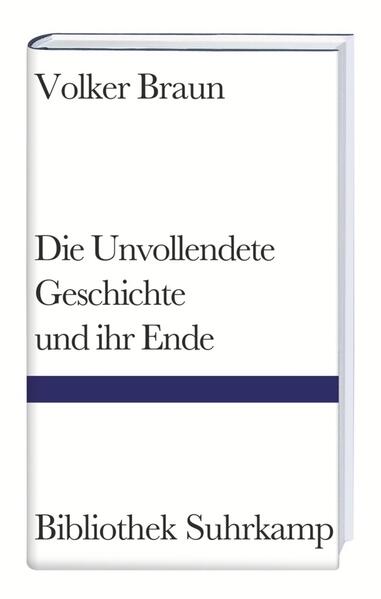 Volker Braun

Die Unvollendete
Geschichte
und ihr Ende

Bibliothek Suhrkamp